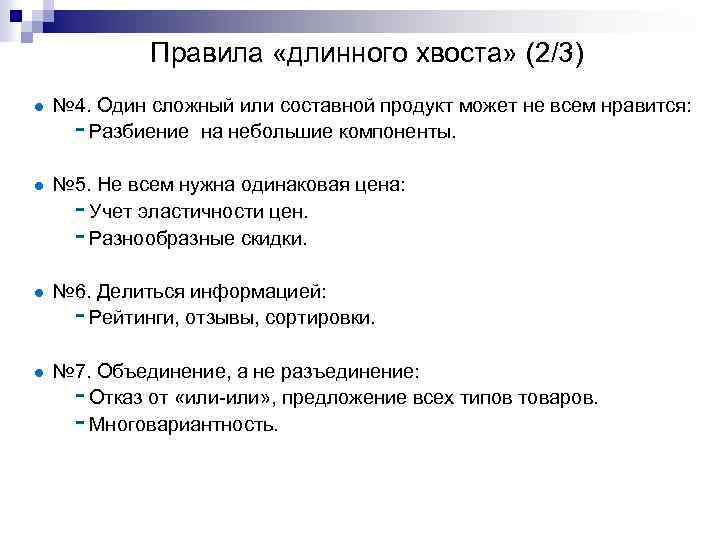 Правила «длинного хвоста» (2/3)

№4. Один сложный или составной продукт может не всем нравится:
- Разбиение  на небольшие компоненты.

№5. Не всем нужна одинаковая цена:
- Учет эластичности цен.
- Разнообразные скидки.

№6. Делиться информацией:
- Рейтинги, отзывы, сортировки.

№7. Объединение, а не разъединение:
- Отказ от «или-или», предложение всех типов товаров.
- Многовариантность.